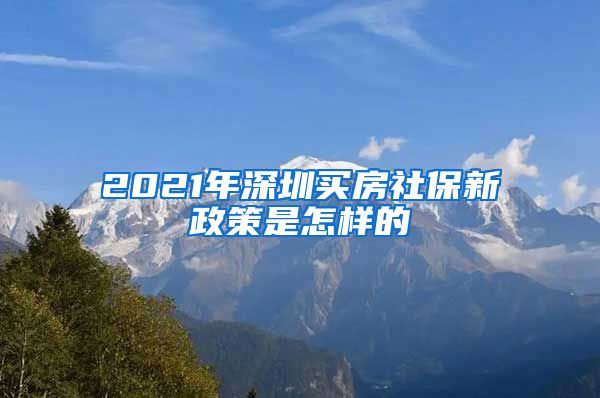 2021年深圳买房社保新政策是怎样的